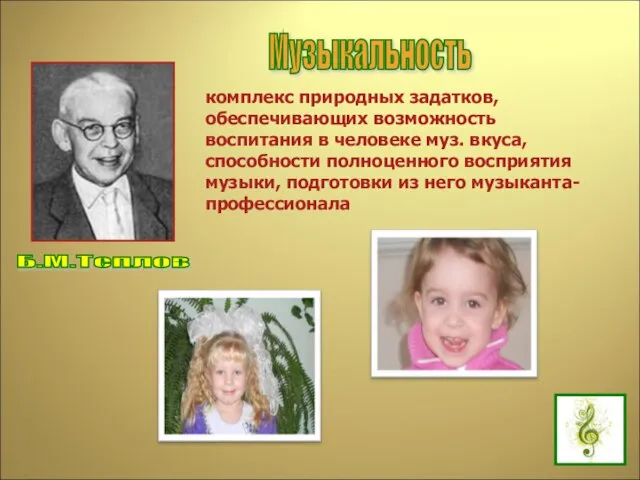 Музыкальность

комплекс природных задатков, обеспечивающих возможность воспитания в человеке муз. вкуса, способности полноценного восприятия музыки, подготовки из него музыканта-профессионала

Б.М.Теплов